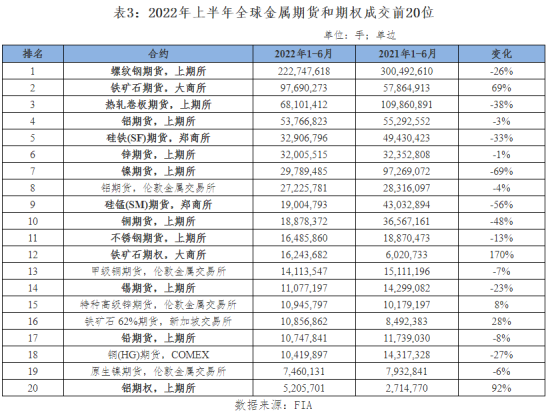 表3：2022年上半年全球金属期货和期权成交前20位

单位：手；单边

| 排名 | 合约 | 2022年1-6月 | 2021年1-6月 | 变化 |
|---|---|---|---|---|
| 1 | 螺纹钢期货，上期所 | 222,747,618 | 300,492,610 | -26% |
| 2 | 铁矿石期货，大商所 | 97,690,273 | 57,864,913 | 69% |
| 3 | 热轧卷板期货，上期所 | 68,101,412 | 109,860,891 | -38% |
| 4 | 铝期货，上期所 | 53,766,823 | 55,292,552 | -3% |
| 5 | 硅铁(SF)期货，郑商所 | 32,906,796 | 49,430,423 | -33% |
| 6 | 锌期货，上期所 | 32,005,515 | 32,352,808 | -1% |
| 7 | 镍期货，上期所 | 29,789,485 | 97,269,072 | -69% |
| 8 | 铝期货，伦敦金属交易所 | 27,225,781 | 28,316,097 | -4% |
| 9 | 硅锰(SM)期货，郑商所 | 19,004,793 | 43,032,894 | -56% |
| 10 | 铜期货，上期所 | 18,878,372 | 36,567,161 | -48% |
| 11 | 不锈钢期货，上期所 | 16,485,860 | 18,870,473 | -13% |
| 12 | 铁矿石期权，大商所 | 16,243,682 | 6,020,733 | 170% |
| 13 | 甲级铜期货，伦敦金属交易所 | 14,113,547 | 15,111,196 | -7% |
| 14 | 锡期货，上期所 | 11,077,197 | 14,299,082 | -23% |
| 15 | 特种高级锌期货，伦敦金属交易所 | 10,945,797 | 10,179,197 | 8% |
| 16 | 铁矿石62%期货，新加坡交易所 | 10,856,862 | 8,492,383 | 28% |
| 17 | 铅期货，上期所 | 10,747,841 | 11,739,030 | -8% |
| 18 | 铜(HG)期货，COMEX | 10,419,897 | 14,317,328 | -27% |
| 19 | 原生镍期货，伦敦金属交易所 | 7,460,131 | 7,932,841 | -6% |
| 20 | 铝期权，上期所 | 5,205,701 | 2,714,770 | 92% |

数据来源：FIA